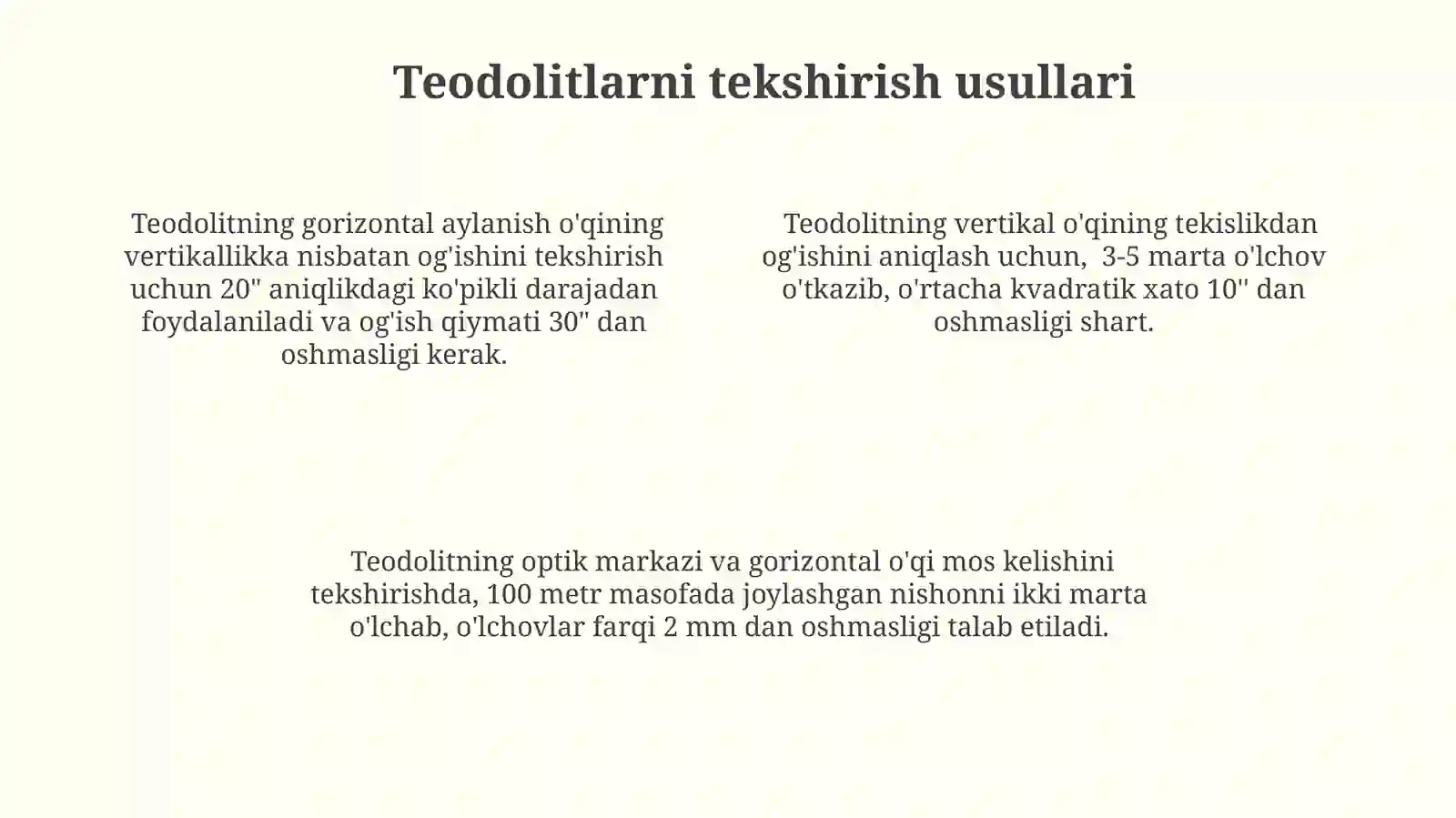 Teodolitlarni tekshirish usullari

Teodolitning gorizontal aylanish o'qining vertikallikka nisbatan og'ishini tekshirish uchun 20" aniqlikdagi ko'pikli darajadan foydalaniladi va og'ish qiymati 30" dan oshmasligi kerak.

Teodolitning vertikal o'qining tekislikdan og'ishini aniqlash uchun, 3-5 marta o'lchov o'tkazib, o'rtacha kvadratik xato 10'' dan oshmasligi shart.

Teodolitning optik markazi va gorizontal o'qi mos kelishini tekshirishda, 100 metr masofada joylashgan nishonni ikki marta o'lchab, o'lchovlar farqi 2 mm dan oshmasligi talab etiladi.